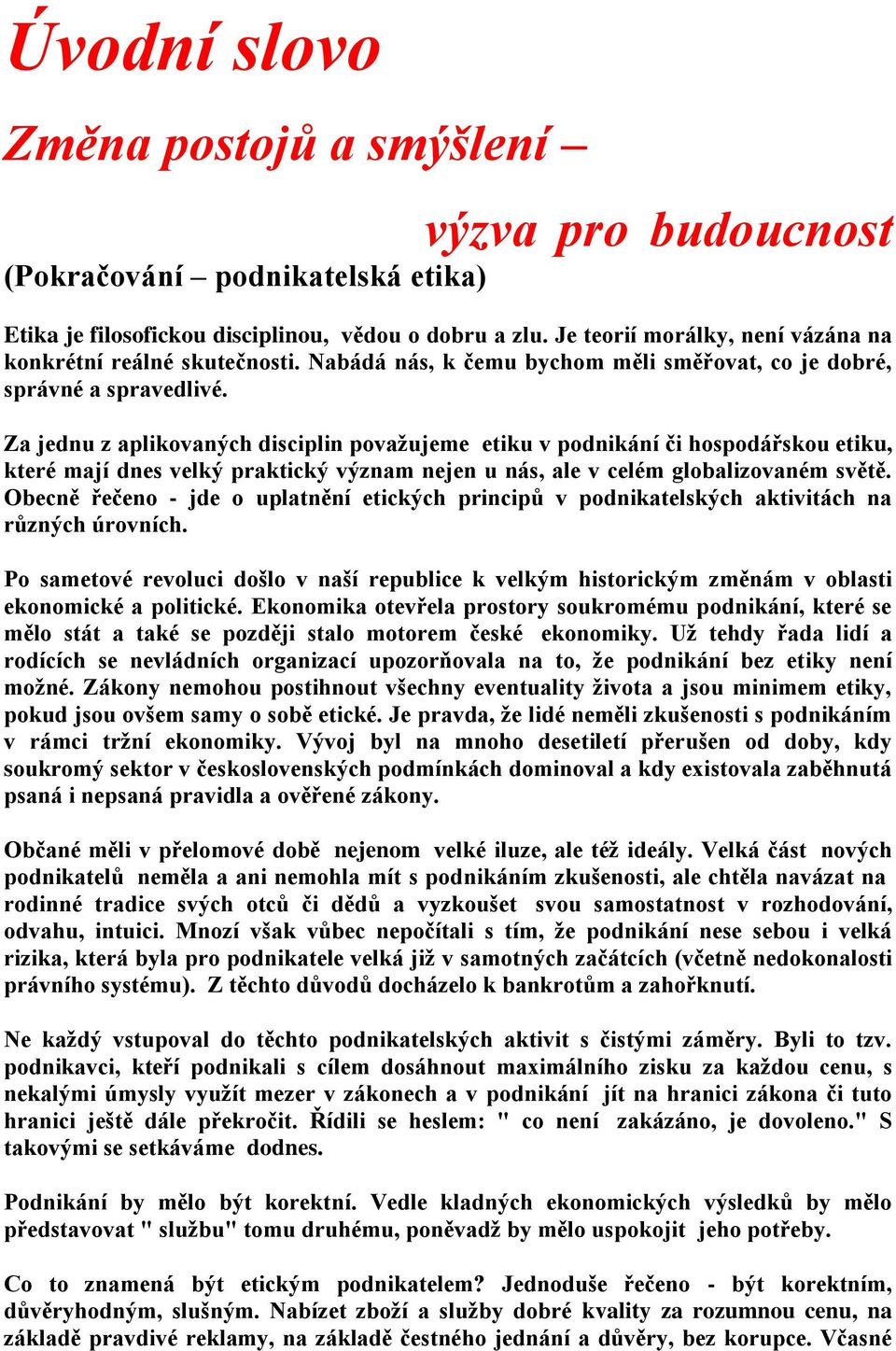 Úvodní slovo

Změna postojů a smýšlení –

výzva pro budoucnost

(Pokračování – podnikatelská etika)

Etika je filosofickou disciplinou, vědou o dobru a zlu. Je teorií morálky, není vázána na konkrétní reálné skutečnosti. Nabádá nás, k čemu bychom měli směřovat, co je dobré, správné a spravedlivé.

Za jednu z aplikovaných disciplin považujeme etiku v podnikání či hospodářskou etiku, které mají dnes velký praktický význam nejen u nás, ale v celém globalizovaném světě. Obecně řečeno - jde o uplatnění etických principů v podnikatelských aktivitách na různých úrovních.

Po sametové revoluci došlo v naší republice k velkým historickým změnám v oblasti ekonomické a politické. Ekonomika otevřela prostory soukromému podnikání, které se mělo stát a také se později stalo motorem české ekonomiky. Už tehdy řada lidí a rodících se nevládních organizací upozorňovala na to, že podnikání bez etiky není možné. Zákony nemohou postihnout všechny eventuality života a jsou minimem etiky, pokud jsou ovšem samy o sobě etické. Je pravda, že lidé neměli zkušenosti s podnikáním v rámci tržní ekonomiky. Vývoj byl na mnoho desetiletí přerušen od doby, kdy soukromý sektor v československých podmínkách dominoval a kdy existovala zaběhnutá psaná i nepsaná pravidla a ověřené zákony.

Občané měli v přelomové době nejenom velké iluze, ale též ideály. Velká část nových podnikatelů neměla a ani nemohla mít s podnikáním zkušenosti, ale chtěla navázat na rodinné tradice svých otců či dědů a vyzkoušet svou samostatnost v rozhodování, odvahu, intuici. Mnozí však vůbec nepočítali s tím, že podnikání nese sebou i velká rizika, která byla pro podnikatele velká již v samotných začátcích (včetně nedokonalosti právního systému). Z těchto důvodů docházelo k bankrotům a zahořknutí.

Ne každý vstupoval do těchto podnikatelských aktivit s čistými záměry. Byli to tzv. podnikavci, kteří podnikali s cílem dosáhnout maximálního zisku za každou cenu, s nekalými úmysly využít mezer v zákonech a v podnikání jít na hranici zákona či tuto hranici ještě dále překročit. Řídili se heslem: " co není zakázáno, je dovoleno." S takovými se setkáváme dodnes.

Podnikání by mělo být korektní. Vedle kladných ekonomických výsledků by mělo představovat " službu" tomu druhému, poněvadž by mělo uspokojit jeho potřeby.

Co to znamená být etickým podnikatelem? Jednoduše řečeno - být korektním, důvěryhodným, slušným. Nabízet zboží a služby dobré kvality za rozumnou cenu, na základě pravdivé reklamy, na základě čestného jednání a důvěry, bez korupce. Včasné